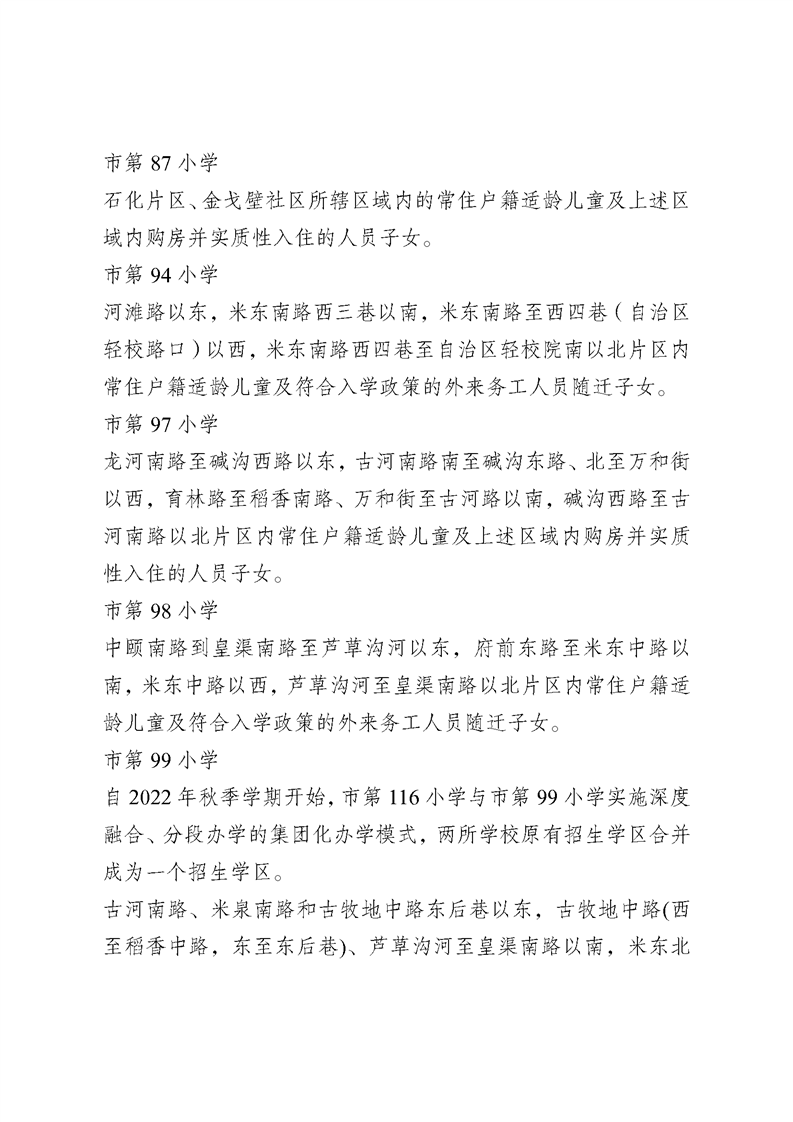 市第87小学

石化片区、金戈壁社区所辖区域内的常住户籍适龄儿童及上述区域内购房并实质性入住的人员子女。

市第94小学

河滩路以东，米东南路西三巷以南，米东南路至西四巷（自治区轻校路口）以西，米东南路西四巷至自治区轻校院南以北片区内常住户籍适龄儿童及符合入学政策的外来务工人员随迁子女。

市第97小学

龙河南路至碱沟西路以东，古河南路南至碱沟东路、北至万和街以西，育林路至稻香南路、万和街至古河路以南，碱沟西路至古河南路以北片区内常住户籍适龄儿童及上述区域内购房并实质性入住的人员子女。

市第98小学

中颐南路到皇渠南路至芦草沟河以东，府前东路至米东中路以南，米东中路以西，芦草沟河至皇渠南路以北片区内常住户籍适龄儿童及符合入学政策的外来务工人员随迁子女。

市第99小学

自2022年秋季学期开始，市第116小学与市第99小学实施深度融合、分段办学的集团化办学模式，两所学校原有招生学区合并成为一个招生学区。

古河南路、米泉南路和古牧地中路东后巷以东，古牧地中路(西至稻香中路，东至东后巷)、芦草沟河至皇渠南路以南，米东北